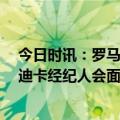 今日时讯：罗马
迪卡经纪人会面